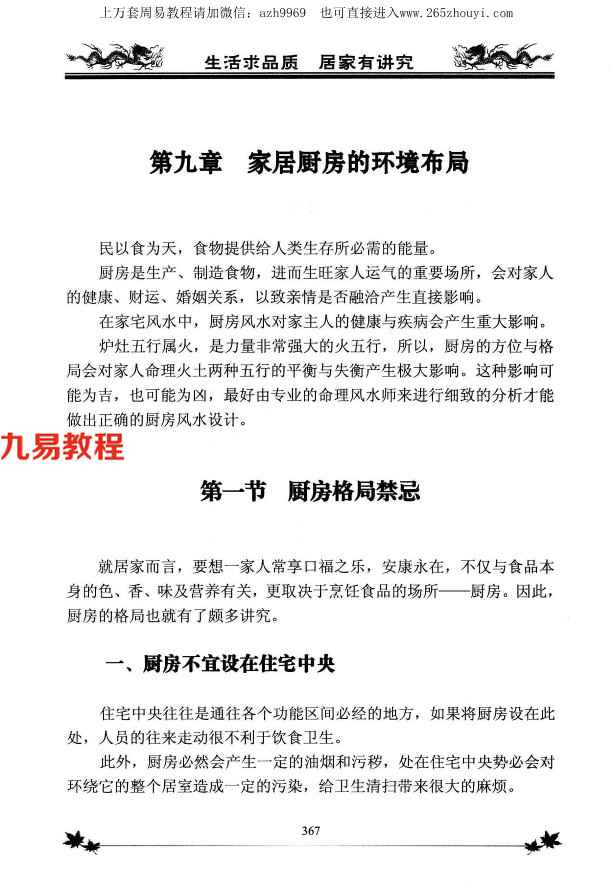 上万套周易教程请加微信：azh9969　也可直接进入www.265zhouyi.com

生活求品质　居家有讲究

第九章　家居厨房的环境布局

民以食为天，食物提供给人类生存所必需的能量。

厨房是生产、制造食物，进而生旺家人运气的重要场所，会对家人的健康、财运、婚姻关系，以致亲情是否融洽产生直接影响。

在家宅风水中，厨房风水对家主人的健康与疾病会产生重大影响。

炉灶五行属火，是力量非常强大的火五行，所以，厨房的方位与格局会对家人命理火土两种五行的平衡与失衡产生极大影响。这种影响可能为吉，也可能为凶，最好由专业的命理风水师来进行细致的分析才能做出正确的厨房风水设计。

九易教程

第一节　厨房格局禁忌

就居家而言，要想一家人常享口福之乐，安康永在，不仅与食品本身的色、香、味及营养有关，更取决于烹饪食品的场所——厨房。因此，厨房的格局也就有了颇多讲究。

一、厨房不宜设在住宅中央

住宅中央往往是通往各个功能区间必经的地方，如果将厨房设在此处，人员的往来走动很不利于饮食卫生。

此外，厨房必然会产生一定的油烟和污秽，处在住宅中央势必会对环绕它的整个居室造成一定的污染，给卫生清扫带来很大的麻烦。

367